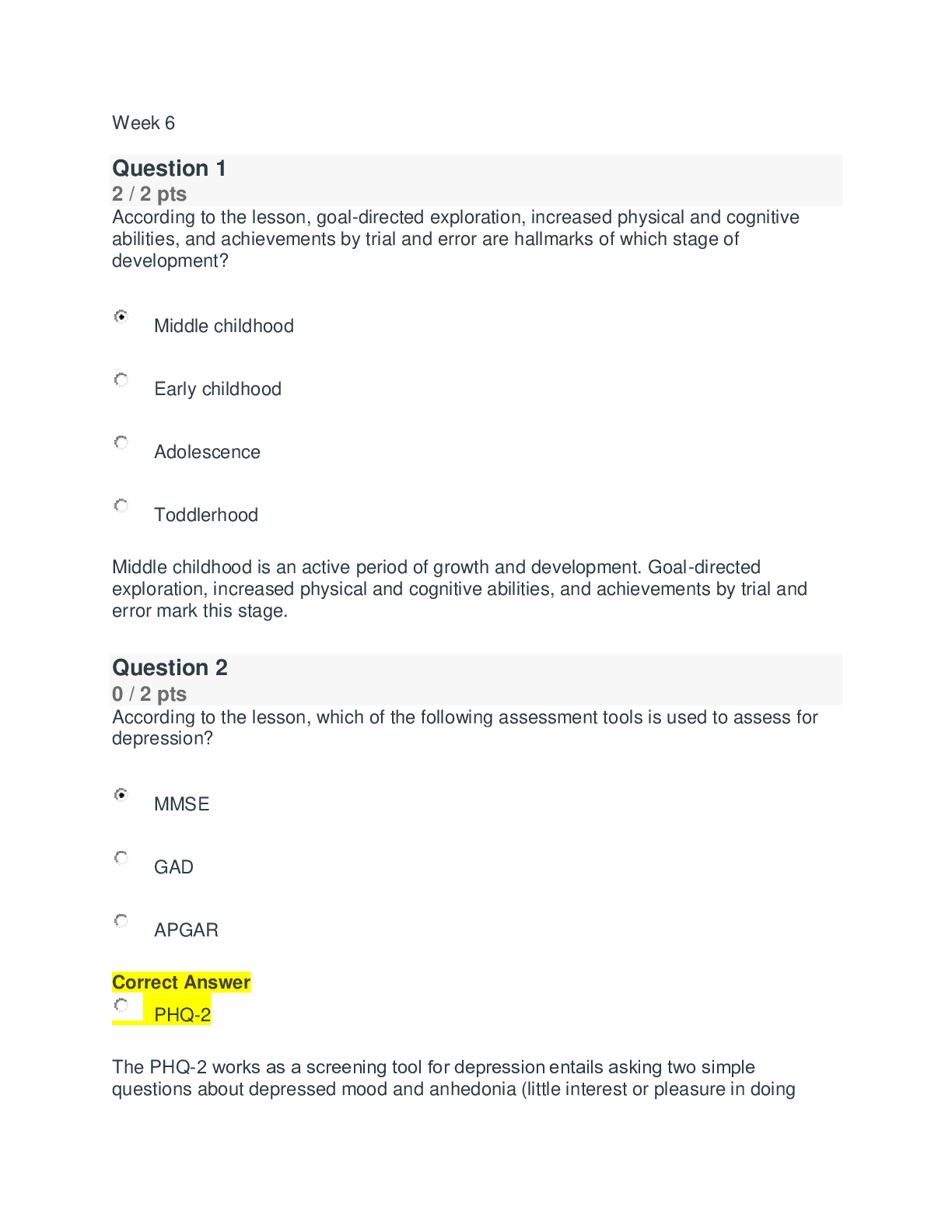 Week 6

Question 1
2 / 2 pts
According to the lesson, goal-directed exploration, increased physical and cognitive abilities, and achievements by trial and error are hallmarks of which stage of development?

Middle childhood

Early childhood

Adolescence

Toddlerhood

Middle childhood is an active period of growth and development. Goal-directed exploration, increased physical and cognitive abilities, and achievements by trial and error mark this stage.

Question 2
0 / 2 pts
According to the lesson, which of the following assessment tools is used to assess for depression?

MMSE

GAD

APGAR

Correct Answer
PHQ-2

The PHQ-2 works as a screening tool for depression entails asking two simple questions about depressed mood and anhedonia (little interest or pleasure in doing